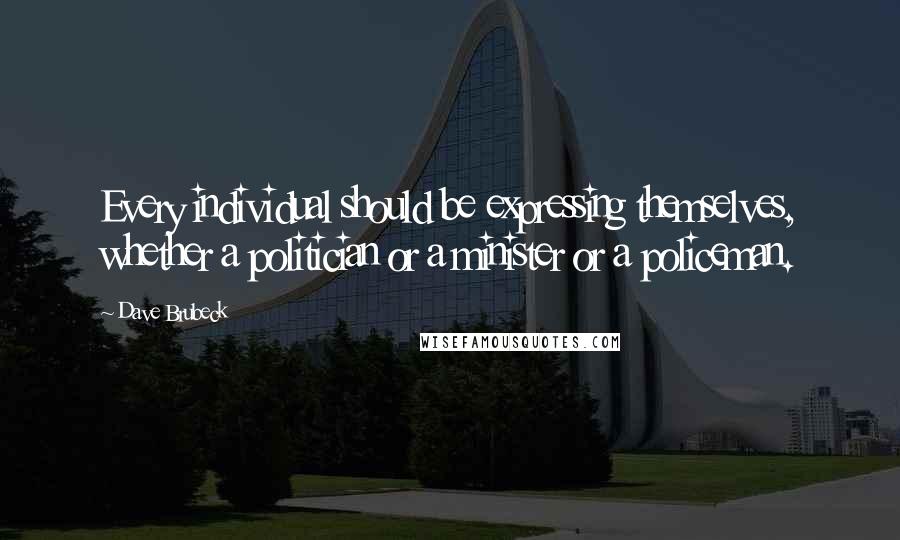 Every individual should be expressing themselves, whether a politician or a minister or a policeman.

~ Dave Brubeck

WISEFAMOUSQUOTES.COM